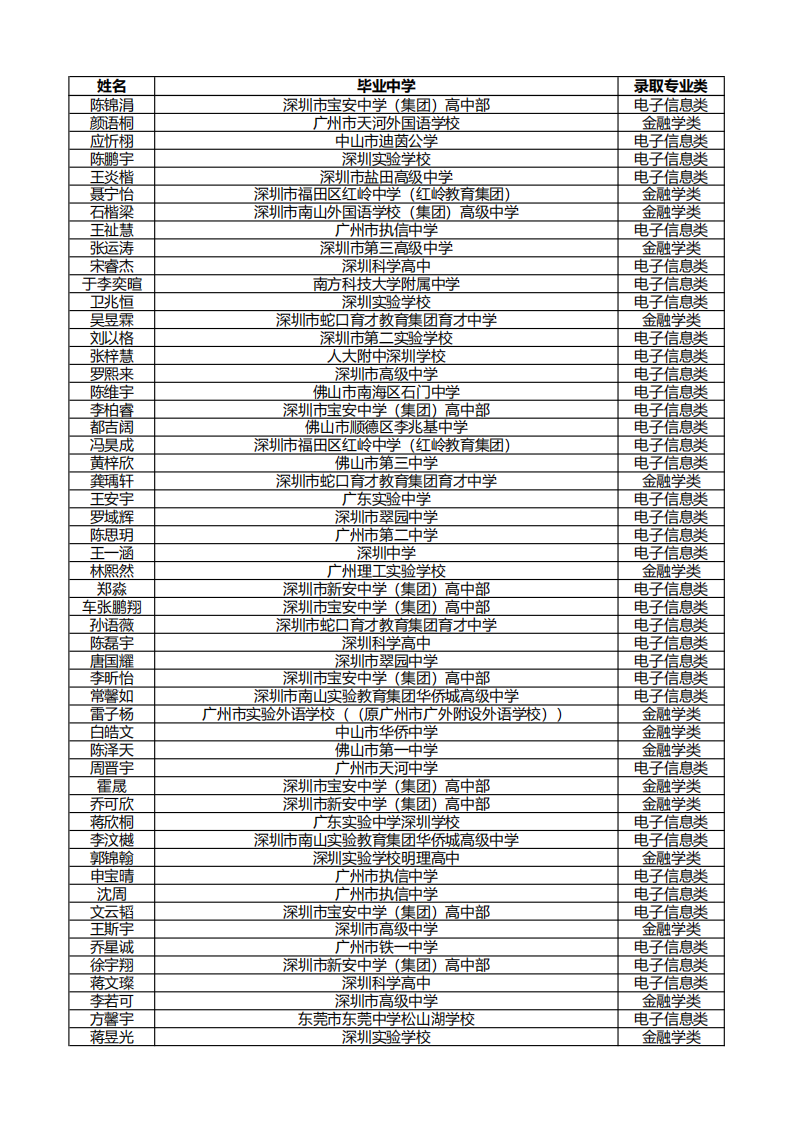 | 姓名 | 毕业中学 | 录取专业类 |
|---|---|---|
| 陈锦涓 | 深圳市宝安中学（集团）高中部 | 电子信息类 |
| 颜语桐 | 广州市天河外国语学校 | 金融学类 |
| 应忻栩 | 中山市迪茵公学 | 电子信息类 |
| 陈鹏宇 | 深圳实验学校 | 电子信息类 |
| 王炎楷 | 深圳市盐田高级中学 | 电子信息类 |
| 聂宁怡 | 深圳市福田区红岭中学（红岭教育集团） | 金融学类 |
| 石楷梁 | 深圳市南山外国语学校（集团）高级中学 | 金融学类 |
| 王祉慧 | 广州市执信中学 | 电子信息类 |
| 张运涛 | 深圳市第三高级中学 | 金融学类 |
| 宋睿杰 | 深圳科学高中 | 电子信息类 |
| 于李奕暄 | 南方科技大学附属中学 | 电子信息类 |
| 卫兆恒 | 深圳实验学校 | 电子信息类 |
| 吴昱霖 | 深圳市蛇口育才教育集团育才中学 | 金融学类 |
| 刘以格 | 深圳市第二实验学校 | 电子信息类 |
| 张梓慧 | 人大附中深圳学校 | 电子信息类 |
| 罗熙来 | 深圳市高级中学 | 电子信息类 |
| 陈维宇 | 佛山市南海区石门中学 | 电子信息类 |
| 李柏睿 | 深圳市宝安中学（集团）高中部 | 电子信息类 |
| 都吉阔 | 佛山市顺德区李兆基中学 | 电子信息类 |
| 冯昊成 | 深圳市福田区红岭中学（红岭教育集团） | 电子信息类 |
| 黄梓欣 | 佛山市第三中学 | 电子信息类 |
| 龚瑀轩 | 深圳市蛇口育才教育集团育才中学 | 金融学类 |
| 王安宇 | 广东实验中学 | 电子信息类 |
| 罗域辉 | 深圳市翠园中学 | 电子信息类 |
| 陈思玥 | 广州市第二中学 | 电子信息类 |
| 王一涵 | 深圳中学 | 电子信息类 |
| 林熙然 | 广州理工实验学校 | 金融学类 |
| 郑淼 | 深圳市新安中学（集团）高中部 | 电子信息类 |
| 车张鹏翔 | 深圳市宝安中学（集团）高中部 | 电子信息类 |
| 孙语薇 | 深圳市蛇口育才教育集团育才中学 | 电子信息类 |
| 陈磊宇 | 深圳科学高中 | 电子信息类 |
| 唐国耀 | 深圳市翠园中学 | 电子信息类 |
| 李昕怡 | 深圳市宝安中学（集团）高中部 | 电子信息类 |
| 常馨如 | 深圳市南山实验教育集团华侨城高级中学 | 电子信息类 |
| 雷子杨 | 广州市实验外语学校（（原广州市广外附设外语学校）） | 金融学类 |
| 白皓文 | 中山市华侨中学 | 金融学类 |
| 陈泽天 | 佛山市第一中学 | 金融学类 |
| 周晋宇 | 广州市天河中学 | 电子信息类 |
| 霍晟 | 深圳市宝安中学（集团）高中部 | 金融学类 |
| 乔可欣 | 深圳市新安中学（集团）高中部 | 金融学类 |
| 蒋欣桐 | 广东实验中学深圳学校 | 电子信息类 |
| 李汶樾 | 深圳市南山实验教育集团华侨城高级中学 | 电子信息类 |
| 郭锦翰 | 深圳实验学校明理高中 | 金融学类 |
| 申宝晴 | 广州市执信中学 | 电子信息类 |
| 沈周 | 广州市执信中学 | 电子信息类 |
| 文云韬 | 深圳市宝安中学（集团）高中部 | 电子信息类 |
| 王斯宇 | 深圳市高级中学 | 金融学类 |
| 乔星诚 | 广州市铁一中学 | 电子信息类 |
| 徐宇翔 | 深圳市新安中学（集团）高中部 | 电子信息类 |
| 蒋文璨 | 深圳科学高中 | 电子信息类 |
| 李若可 | 深圳市高级中学 | 金融学类 |
| 方馨宇 | 东莞市东莞中学松山湖学校 | 电子信息类 |
| 蒋昱光 | 深圳实验学校 | 金融学类 |